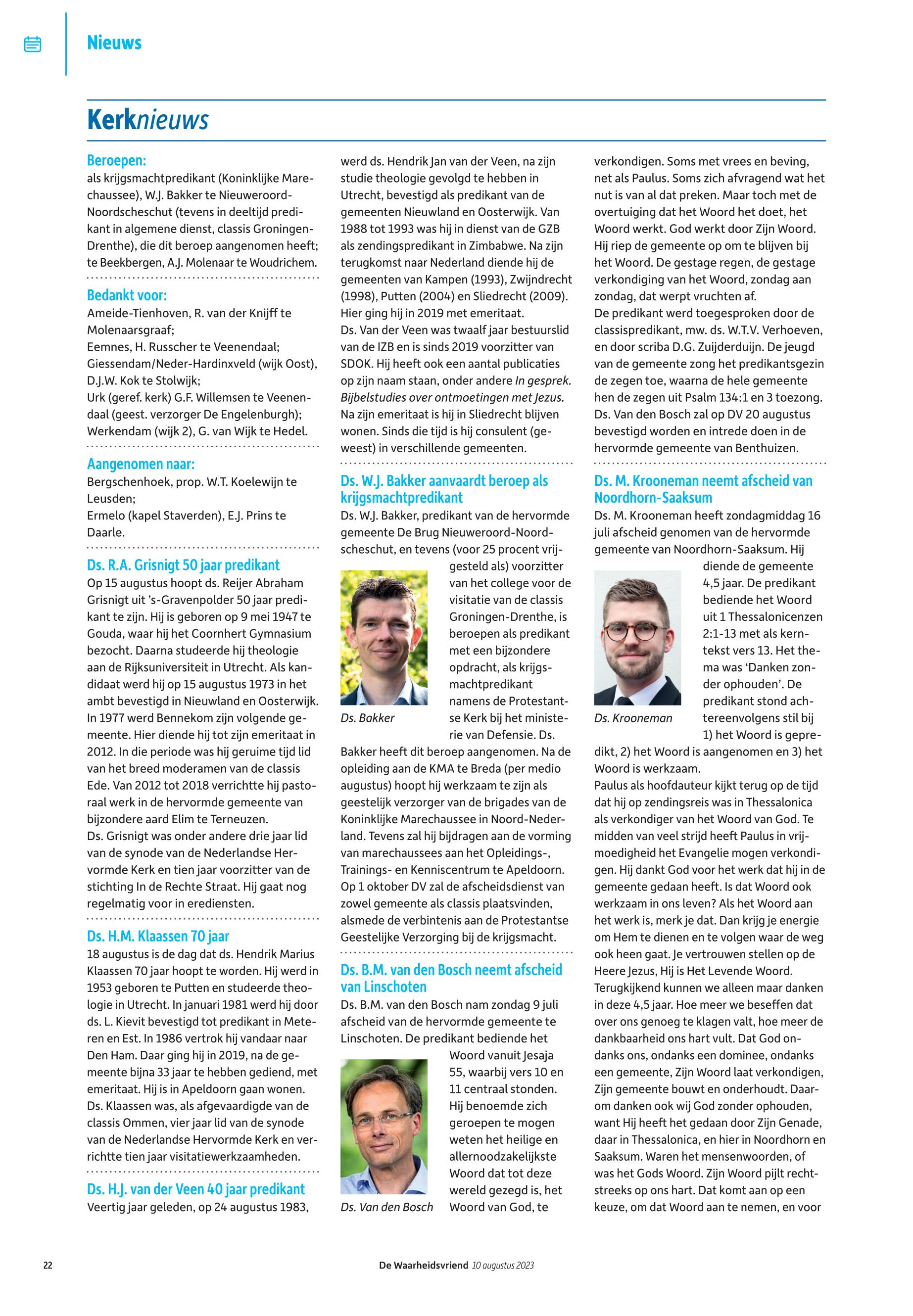 Nieuws

Kerknieuws

Beroepen:
als krijgsmachtpredikant (Koninklijke Marechaussee), W.J. Bakker te Nieuweroord-Noordscheschut (tevens in deeltijd predikant in algemene dienst, classis Groningen-Drenthe), die dit beroep aangenomen heeft; te Beekbergen, A.J. Molenaar te Woudrichem.

Bedankt voor:
Ameide-Tienhoven, R. van der Knijff te Molenaarsgraaf;
Eemnes, H. Russcher te Veenendaal;
Giessendam/Neder-Hardinxveld (wijk Oost), D.J.W. Kok te Stolwijk;
Urk (geref. kerk) G.F. Willemsen te Veenendaal (geest. verzorger De Engelenburgh);
Werkendam (wijk 2), G. van Wijk te Hedel.

Aangenomen naar:
Bergschenhoek, prop. W.T. Koelewijn te Leusden;
Ermelo (kapel Staverden), E.J. Prins te Daarle.

Ds. R.A. Grisnigt 50 jaar predikant
Op 15 augustus hoopt ds. Reijer Abraham Grisnigt uit 's-Gravenpolder 50 jaar predikant te zijn. Hij is geboren op 9 mei 1947 te Gouda, waar hij het Coornhert Gymnasium bezocht. Daarna studeerde hij theologie aan de Rijksuniversiteit in Utrecht. Als kandidaat werd hij op 15 augustus 1973 in het ambt bevestigd in Nieuwland en Oosterwijk. In 1977 werd Bennekom zijn volgende gemeente. Hier diende hij tot zijn emeritaat in 2012. In die periode was hij geruime tijd lid van het breed moderamen van de classis Ede. Van 2012 tot 2018 verrichtte hij pastoraal werk in de hervormde gemeente van bijzondere aard Elim te Terneuzen.
Ds. Grisnigt was onder andere drie jaar lid van de synode van de Nederlandse Hervormde Kerk en tien jaar voorzitter van de stichting In de Rechte Straat. Hij gaat nog regelmatig voor in erediensten.

Ds. H.M. Klaassen 70 jaar
18 augustus is de dag dat ds. Hendrik Marius Klaassen 70 jaar hoopt te worden. Hij werd in 1953 geboren te Putten en studeerde theologie in Utrecht. In januari 1981 werd hij door ds. L. Kievit bevestigd tot predikant in Meteren en Est. In 1986 vertrok hij vandaar naar Den Ham. Daar ging hij in 2019, na de gemeente bijna 33 jaar te hebben gediend, met emeritaat. Hij is in Apeldoorn gaan wonen. Ds. Klaassen was, als afgevaardigde van de classis Ommen, vier jaar lid van de synode van de Nederlandse Hervormde Kerk en verrichtte tien jaar visitatiewerkzaamheden.

Ds. H.J. van der Veen 40 jaar predikant
Veertig jaar geleden, op 24 augustus 1983, werd ds. Hendrik Jan van der Veen, na zijn studie theologie gevolgd te hebben in Utrecht, bevestigd als predikant van de gemeenten Nieuwland en Oosterwijk. Van 1988 tot 1993 was hij in dienst van de GZB als zendingspredikant in Zimbabwe. Na zijn terugkomst naar Nederland diende hij de gemeenten van Kampen (1993), Zwijndrecht (1998), Putten (2004) en Sliedrecht (2009). Hier ging hij in 2019 met emeritaat.
Ds. Van der Veen was twaalf jaar bestuurslid van de IZB en is sinds 2019 voorzitter van SDOK. Hij heeft ook een aantal publicaties op zijn naam staan, onder andere In gesprek. Bijbelstudies over ontmoetingen met Jezus. Na zijn emeritaat is hij in Sliedrecht blijven wonen. Sinds die tijd is hij consulent (geweest) in verschillende gemeenten.

Ds. W.J. Bakker aanvaardt beroep als krijgsmachtpredikant
Ds. W.J. Bakker, predikant van de hervormde gemeente De Brug Nieuweroord-Noordscheschut, en tevens (voor 25 procent vrijgesteld als) voorzitter van het college voor de visitatie van de classis Groningen-Drenthe, is beroepen als predikant met een bijzondere opdracht, als krijgsmachtpredikant namens de Protestantse Kerk bij het ministerie van Defensie. Ds. Bakker heeft dit beroep aangenomen. Na de opleiding aan de KMA te Breda (per medio augustus) hoopt hij werkzaam te zijn als geestelijk verzorger van de brigades van de Koninklijke Marechaussee in Noord-Nederland. Tevens zal hij bijdragen aan de vorming van marechaussees aan het Opleidings-, Trainings- en Kenniscentrum te Apeldoorn. Op 1 oktober DV zal de afscheidsdienst van zowel gemeente als classis plaatsvinden, alsmede de verbintenis aan de Protestantse Geestelijke Verzorging bij de krijgsmacht.

Ds. Bakker

Ds. B.M. van den Bosch neemt afscheid van Linschoten
Ds. B.M. van den Bosch nam zondag 9 juli afscheid van de hervormde gemeente te Linschoten. De predikant bediende het Woord vanuit Jesaja 55, waarbij vers 10 en 11 centraal stonden. Hij benoemde zich geroepen te mogen weten het heilige en allernoodzakelijkste Woord dat tot deze wereld gezegd is, het Woord van God, te verkondigen. Soms met vrees en beving, net als Paulus. Soms zich afvragend wat het nut is van al dat preken. Maar toch met de overtuiging dat het Woord het doet, het Woord werkt. God werkt door Zijn Woord. Hij riep de gemeente op om te blijven bij het Woord. De gestage regen, de gestage verkondiging van het Woord, zondag aan zondag, dat werpt vruchten af.
De predikant werd toegesproken door de classispredikant, mw. ds. W.T.V. Verhoeven, en door scriba D.G. Zuijderduijn. De jeugd van de gemeente zong het predikantsgezin de zegen toe, waarna de hele gemeente hen de zegen uit Psalm 134:1 en 3 toezong. Ds. Van den Bosch zal op DV 20 augustus bevestigd worden en intrede doen in de hervormde gemeente van Benthuizen.

Ds. Van den Bosch

Ds. M. Krooneman neemt afscheid van Noordhorn-Saaksum
Ds. M. Krooneman heeft zondagmiddag 16 juli afscheid genomen van de hervormde gemeente van Noordhorn-Saaksum. Hij diende de gemeente 4,5 jaar. De predikant bediende het Woord uit 1 Thessalonicenzen 2:1-13 met als kerntekst vers 13. Het thema was 'Danken zonder ophouden'. De predikant stond achtereenvolgens stil bij 1) het Woord is gepredikt, 2) het Woord is aangenomen en 3) het Woord is werkzaam.
Paulus als hoofdauteur kijkt terug op de tijd dat hij op zendingsreis was in Thessalonica als verkondiger van het Woord van God. Te midden van veel strijd heeft Paulus in vrijmoedigheid het Evangelie mogen verkondigen. Hij dankt God voor het werk dat hij in de gemeente gedaan heeft. Is dat Woord ook werkzaam in ons leven? Als het Woord aan het werk is, merk je dat. Dan krijg je energie om Hem te dienen en te volgen waar de weg ook heen gaat. Je vertrouwen stellen op de Heere Jezus, Hij is Het Levende Woord. Terugkijkend kunnen we alleen maar danken in deze 4,5 jaar. Hoe meer we beseffen dat over ons genoeg te klagen valt, hoe meer de dankbaarheid ons hart vult. Dat God ondanks ons, ondanks een dominee, ondanks een gemeente, Zijn Woord laat verkondigen, Zijn gemeente bouwt en onderhoudt. Daarom danken ook wij God zonder ophouden, want Hij heeft het gedaan door Zijn Genade, daar in Thessalonica, en hier in Noordhorn en Saaksum. Waren het mensenwoorden, of was het Gods Woord. Zijn Woord pijlt rechtstreeks op ons hart. Dat komt aan op een keuze, om dat Woord aan te nemen, en voor

Ds. Krooneman

22
De Waarheidsvriend 10 augustus 2023